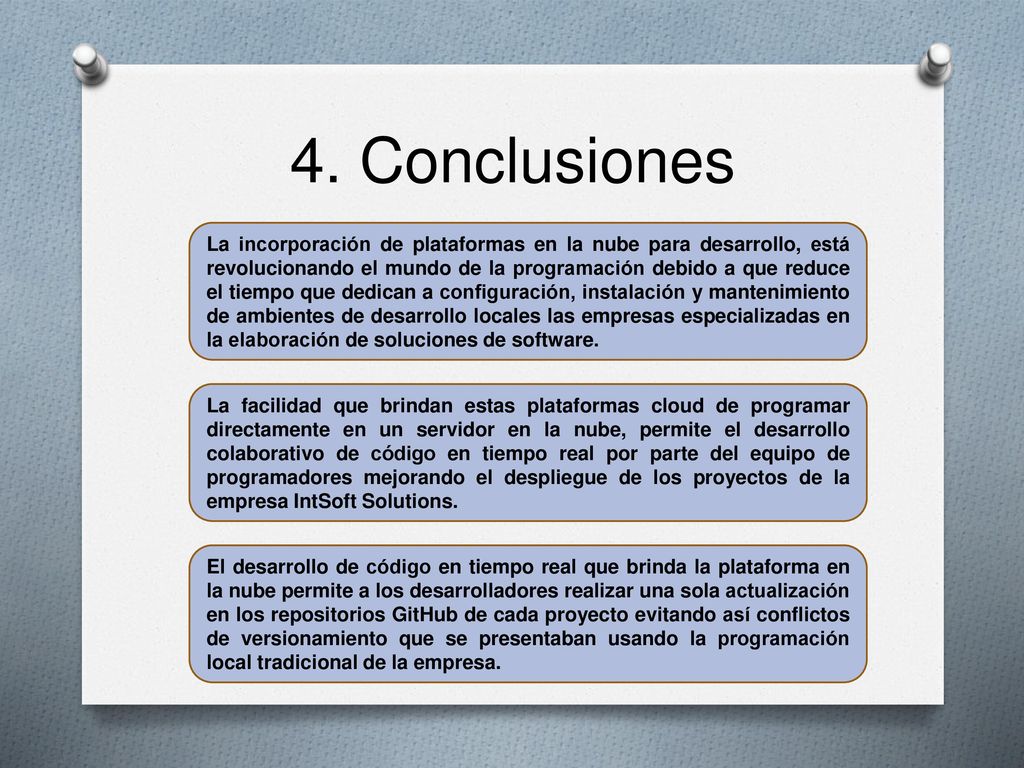 4. Conclusiones

La incorporación de plataformas en la nube para desarrollo, está revolucionando el mundo de la programación debido a que reduce el tiempo que dedican a configuración, instalación y mantenimiento de ambientes de desarrollo locales las empresas especializadas en la elaboración de soluciones de software.

La facilidad que brindan estas plataformas cloud de programar directamente en un servidor en la nube, permite el desarrollo colaborativo de código en tiempo real por parte del equipo de programadores mejorando el despliegue de los proyectos de la empresa IntSoft Solutions.

El desarrollo de código en tiempo real que brinda la plataforma en la nube permite a los desarrolladores realizar una sola actualización en los repositorios GitHub de cada proyecto evitando así conflictos de versionamiento que se presentaban usando la programación local tradicional de la empresa.